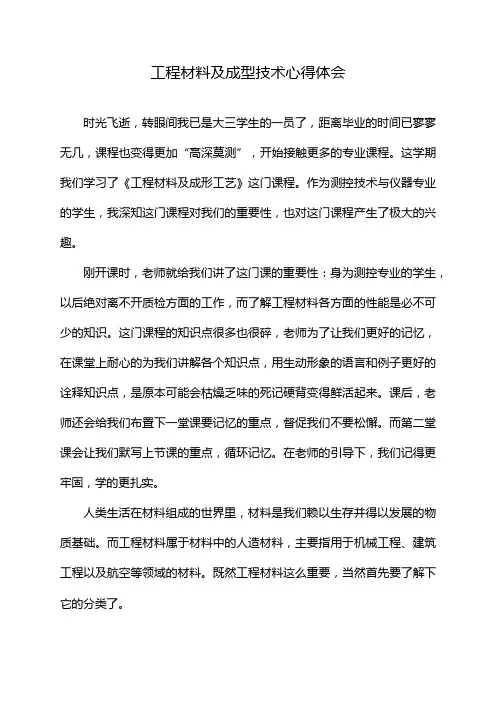 工程材料及成型技术心得体会

时光飞逝，转眼间我已是大三学生的一员了，距离毕业的时间已寥寥无几，课程也变得更加“高深莫测”，开始接触更多的专业课程。这学期我们学习了《工程材料及成形工艺》这门课程。作为测控技术与仪器专业的学生，我深知这门课程对我们的重要性，也对这门课程产生了极大的兴趣。

刚开课时，老师就给我们讲了这门课的重要性：身为测控专业的学生，以后绝对离不开质检方面的工作，而了解工程材料各方面的性能是必不可少的知识。这门课程的知识点很多也很碎，老师为了让我们更好的记忆，在课堂上耐心的为我们讲解各个知识点，用生动形象的语言和例子更好的诠释知识点，是原本可能会枯燥乏味的死记硬背变得鲜活起来。课后，老师还会给我们布置下一堂课要记忆的重点，督促我们不要松懈。而第二堂课会让我们默写上节课的重点，循环记忆。在老师的引导下，我们记得更牢固，学的更扎实。

人类生活在材料组成的世界里，材料是我们赖以生存并得以发展的物质基础。而工程材料属于材料中的人造材料，主要指用于机械工程、建筑工程以及航空等领域的材料。既然工程材料这么重要，当然首先要了解下它的分类了。